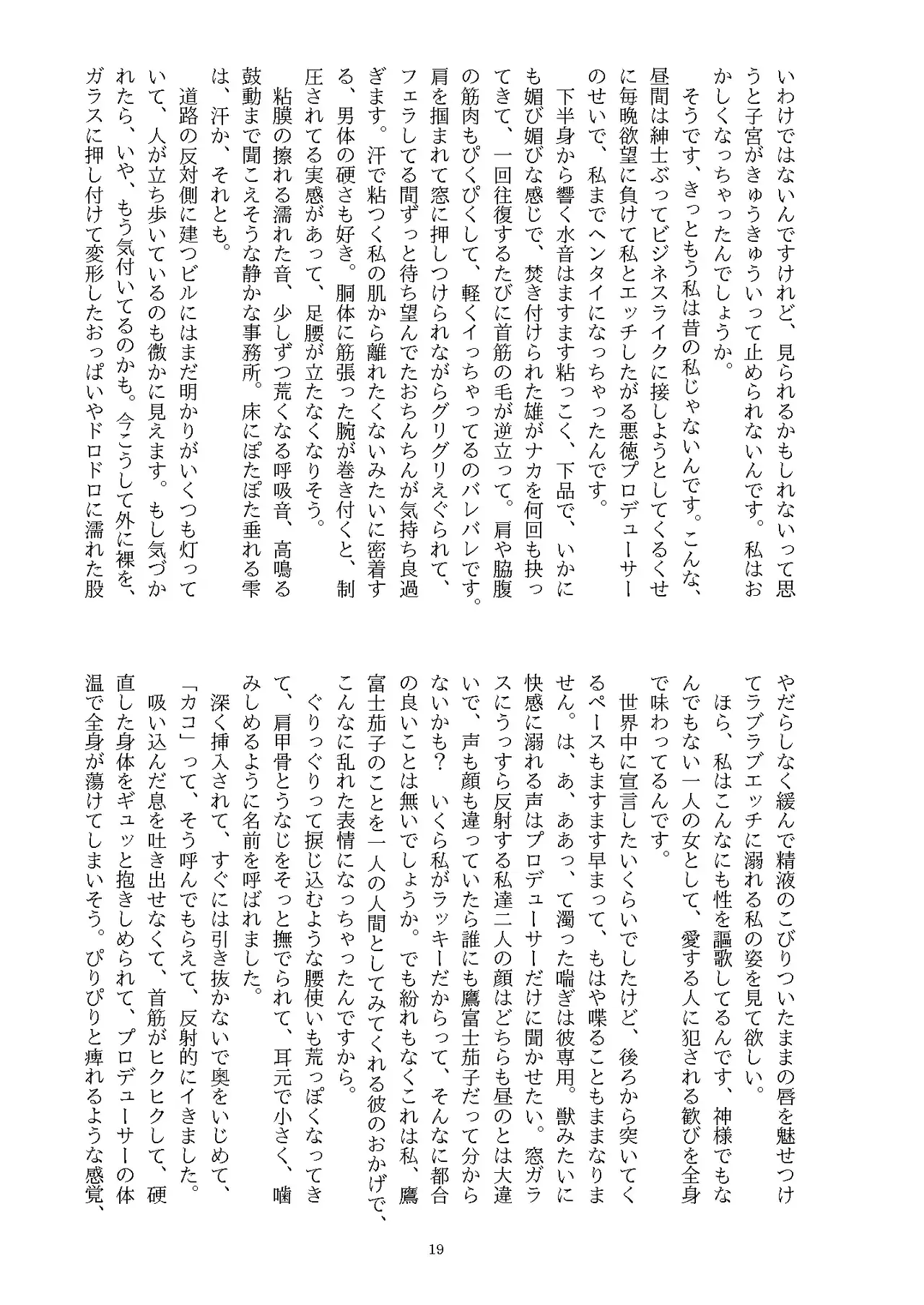 いわけではないんですけれど、見られるかもしれないって思うと子宮がきゅうきゅういって止められないんです。私はおかしくなっちゃったんでしょうか。

そうです、きっともう私は昔の私じゃないんです。こんな、昼間は紳士ぶってビジネスライクに接しようとしてくるくせに毎晩欲望に負けて私とエッチしたがる悪徳プロデューサーのせいで、私までヘンタイになっちゃったんです。

下半身から響く水音はますます粘っこく、下品で、いかにも媚び媚びな感じで、焚き付けられた雄がナカを何回も抉ってきて、一回往復するたびに首筋の毛が逆立って。肩や脇腹の筋肉もぴくぴくして、軽くイっちゃってるのバレバレです。肩を掴まれて窓に押しつけられながらグリグリえぐられて、フェラしてる間ずっと待ち望んでたおちんちんが気持ち良過ぎます。汗で粘つく私の肌から離れたくないみたいに密着する、男体の硬さも好き。胴体に筋張った腕が巻き付くと、制圧されてる実感があって、足腰が立たなくなりそう。

粘膜の擦れる濡れた音、少しずつ荒くなる呼吸音、高鳴る鼓動まで聞こえそうな静かな事務所。床にぽたぽた垂れる雫は、汗か、それとも。

道路の反対側に建つビルにはまだ明かりがいくつも灯っていて、人が立ち歩いているのも微かに見えます。もし気づかれたら、いや、もう気付いてるのかも。今こうして外に裸を、ガラスに押し付けて変形したおっぱいやドロドロに濡れた股やだらしなく緩んで精液のこびりついたままの唇を魅せつけてラブラブエッチに溺れる私の姿を見て欲しい。

ほら、私はこんなにも性を謳歌してるんです、神様でもなんでもない一人の女として、愛する人に犯される歓びを全身で味わってるんです。

世界中に宣言したいくらいでしたけど、後ろから突いてくるペースもますます早まって、もはや喋ることもままなりません。は、あ、ああっ、て濁った喘ぎは彼専用。獣みたいに快感に溺れる声はプロデューサーだけに聞かせたい。窓ガラスにうっすら反射する私達二人の顔はどちらも昼のとは大違いで、声も顔も違っていたら誰にも鷹富士茄子だって分からないかも？　いくら私がラッキーだからって、そんなに都合の良いことは無いでしょうか。でも紛れもなくこれは私、鷹富士茄子のことを一人の人間としてみてくれる彼のおかげで、こんなに乱れた表情になっちゃったんですから。

ぐりっぐりって捩じ込むような腰使いも荒っぽくなってきて、肩甲骨とうなじをそっと撫でられて、耳元で小さく、噛みしめるように名前を呼ばれました。

「カコ」って、そう呼んでもらえて、反射的にイきました。

深く挿入されて、すぐには引き抜かないで奥をいじめて、吸い込んだ息を吐き出せなくて、首筋がヒクヒクして、硬直した身体をギュッと抱きしめられて、プロデューサーの体温で全身が蕩けてしまいそう。ぴりぴりと痺れるような感覚、

19